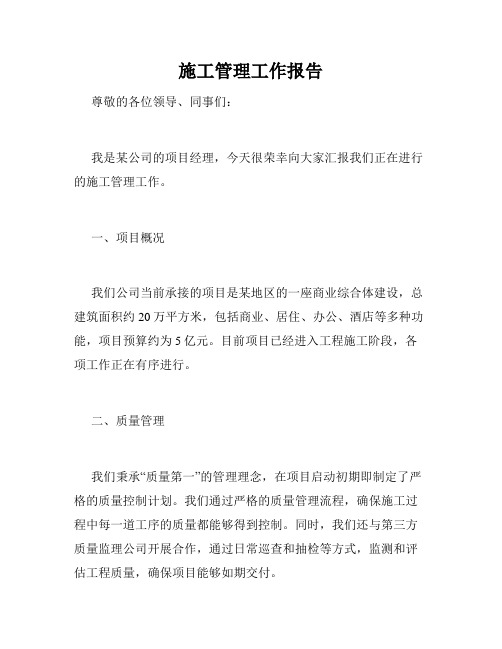 施工管理工作报告

尊敬的各位领导、同事们：

我是某公司的项目经理，今天很荣幸向大家汇报我们正在进行的施工管理工作。

一、项目概况

我们公司当前承接的项目是某地区的一座商业综合体建设，总建筑面积约20万平方米，包括商业、居住、办公、酒店等多种功能，项目预算约为5亿元。目前项目已经进入工程施工阶段，各项工作正在有序进行。

二、质量管理

我们秉承“质量第一”的管理理念，在项目启动初期即制定了严格的质量控制计划。我们通过严格的质量管理流程，确保施工过程中每一道工序的质量都能够得到控制。同时，我们还与第三方质量监理公司开展合作，通过日常巡查和抽检等方式，监测和评估工程质量，确保项目能够如期交付。